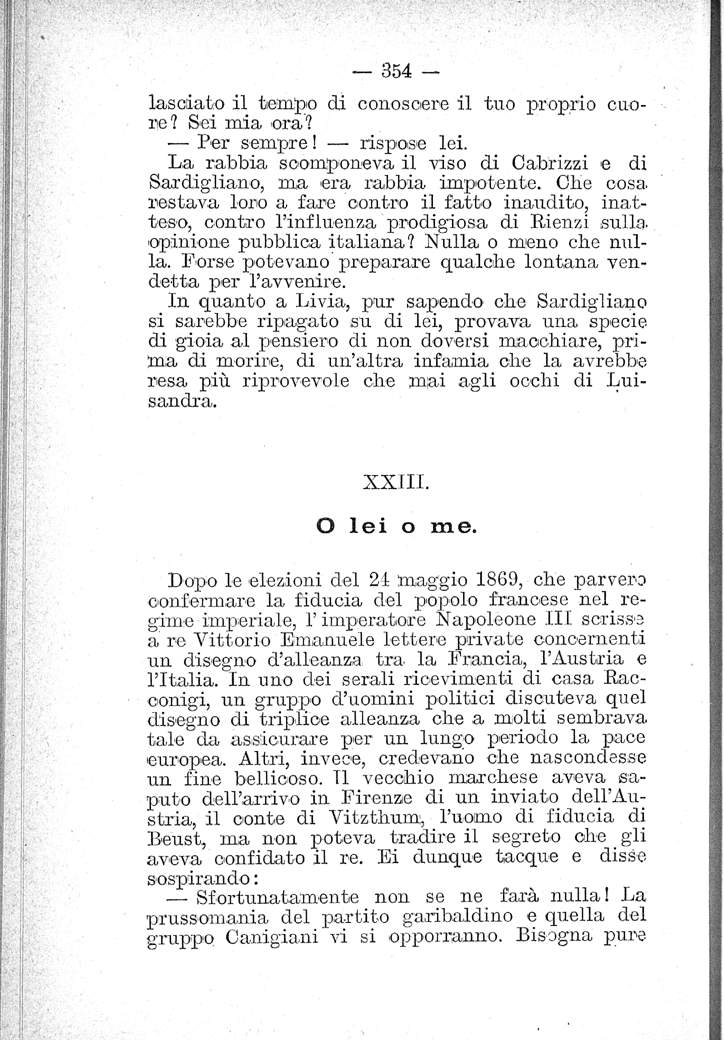 — 354 —

lasciato il tempo di conoscere il tuo proprio cuore? Sei mia ora?

— Per sempre! — rispose lei.

La rabbia scomponeva il viso di Cabrizzi e di Sardigliano, ma era rabbia impotente. Che cosa restava loro a fare contro il fatto inaudito, inatteso, contro l'influenza prodigiosa di Rienzi sulla opinione pubblica italiana? Nulla o meno che nulla. Forse potevano preparare qualche lontana vendetta per l'avvenire.

In quanto a Livia, pur sapendo che Sardigliano si sarebbe ripagato su di lei, provava una specie di gioia al pensiero di non doversi macchiare, prima di morire, di un'altra infamia che la avrebbe resa più riprovevole che mai agli occhi di Luisandra.

XXIII.

O lei o me.

Dopo le elezioni del 24 maggio 1869, che parvero confermare la fiducia del popolo francese nel regime imperiale, l'imperatore Napoleone III scrisse a re Vittorio Emanuele lettere private concernenti un disegno d'alleanza tra la Francia, l'Austria e l'Italia. In uno dei serali ricevimenti di casa Racconigi, un gruppo d'uomini politici discuteva quel disegno di triplice alleanza che a molti sembrava tale da assicurare per un lungo periodo la pace europea. Altri, invece, credevano che nascondesse un fine bellicoso. Il vecchio marchese aveva saputo dell'arrivo in Firenze di un inviato dell'Austria, il conte di Vitzthum, l'uomo di fiducia di Beust, ma non poteva tradire il segreto che gli aveva confidato il re. Ei dunque tacque e disse sospirando:

— Sfortunatamente non se ne farà nulla! La prussomania del partito garibaldino e quella del gruppo Canigiani vi si opporranno. Bisogna pure